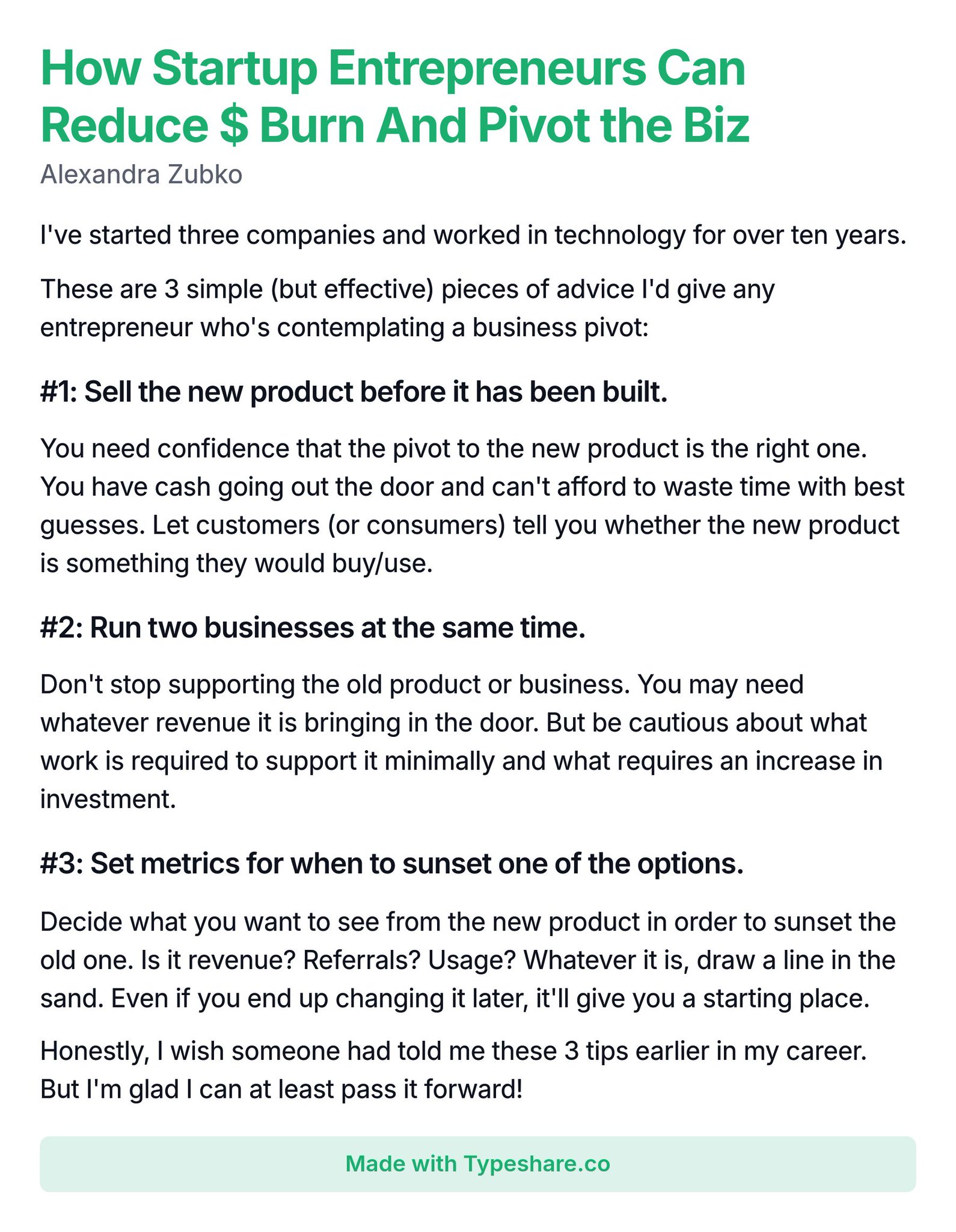 How Startup Entrepreneurs Can Reduce \$ Burn And Pivot the Biz

Alexandra Zubko

I've started three companies and worked in technology for over ten years.

These are 3 simple (but effective) pieces of advice I'd give any entrepreneur who's contemplating a business pivot:

#1: Sell the new product before it has been built.

You need confidence that the pivot to the new product is the right one. You have cash going out the door and can't afford to waste time with best guesses. Let customers (or consumers) tell you whether the new product is something they would buy/use.

#2: Run two businesses at the same time.

Don't stop supporting the old product or business. You may need whatever revenue it is bringing in the door. But be cautious about what work is required to support it minimally and what requires an increase in investment.

#3: Set metrics for when to sunset one of the options.

Decide what you want to see from the new product in order to sunset the old one. Is it revenue? Referrals? Usage? Whatever it is, draw a line in the sand. Even if you end up changing it later, it'll give you a starting place.

Honestly, I wish someone had told me these 3 tips earlier in my career. But I'm glad I can at least pass it forward!

Made with Typeshare.co